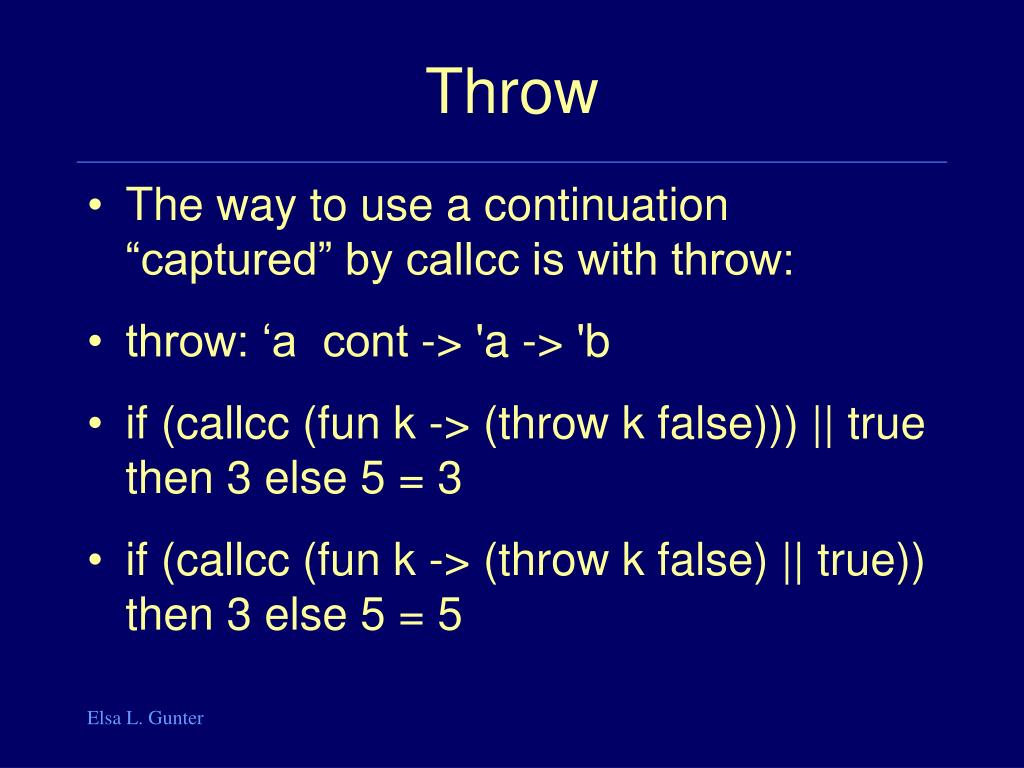 Throw

• The way to use a continuation “captured” by callcc is with throw:

• throw: ‘a  cont -> 'a -> 'b

• if (callcc (fun k -> (throw k false))) || true then 3 else 5 = 3

• if (callcc (fun k -> (throw k false) || true)) then 3 else 5 = 5

Elsa L. Gunter